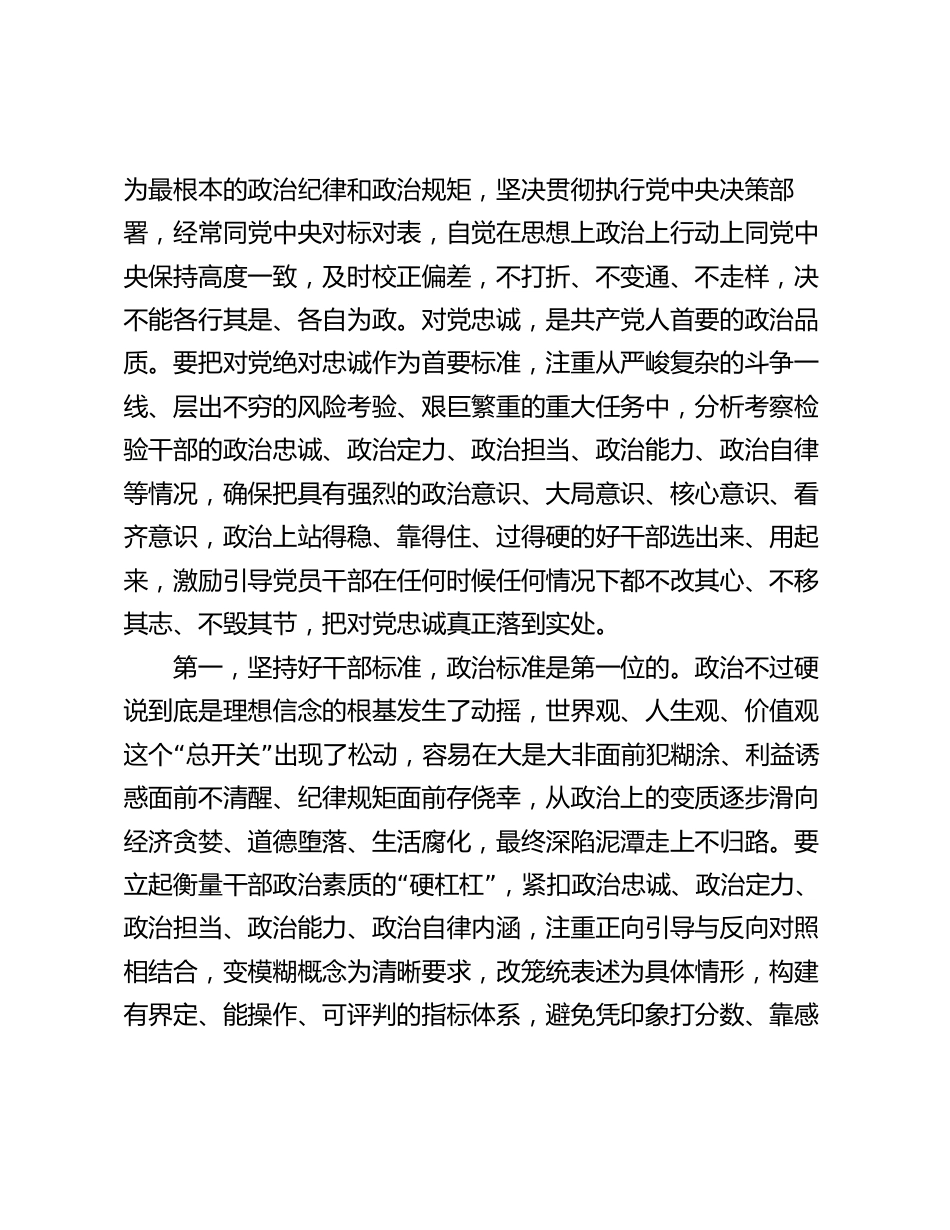 为最根本的政治纪律和政治规矩，坚决贯彻执行党中央决策部署，经常同党中央对标对表，自觉在思想上政治上行动上同党中央保持高度一致，及时校正偏差，不打折、不变通、不走样，决不能各行其是、各自为政。对党忠诚，是共产党人首要的政治品质。要把对党绝对忠诚作为首要标准，注重从严峻复杂的斗争一线、层出不穷的风险考验、艰巨繁重的重大任务中，分析考察检验干部的政治忠诚、政治定力、政治担当、政治能力、政治自律等情况，确保把具有强烈的政治意识、大局意识、核心意识、看齐意识，政治上站得稳、靠得住、过得硬的好干部选出来、用起来，激励引导党员干部在任何时候任何情况下都不改其心、不移其志、不毁其节，把对党忠诚真正落到实处。

第一，坚持好干部标准，政治标准是第一位的。政治不过硬说到底是理想信念的根基发生了动摇，世界观、人生观、价值观这个“总开关”出现了松动，容易在大是大非面前犯糊涂、利益诱惑面前不清醒、纪律规矩面前存侥幸，从政治上的变质逐步滑向经济贪婪、道德堕落、生活腐化，最终深陷泥潭走上不归路。要立起衡量干部政治素质的“硬杠杠”，紧扣政治忠诚、政治定力、政治担当、政治能力、政治自律内涵，注重正向引导与反向对照相结合，变模糊概念为清晰要求，改笼统表述为具体情形，构建有界定、能操作、可评判的指标体系，避免凭印象打分数、靠感